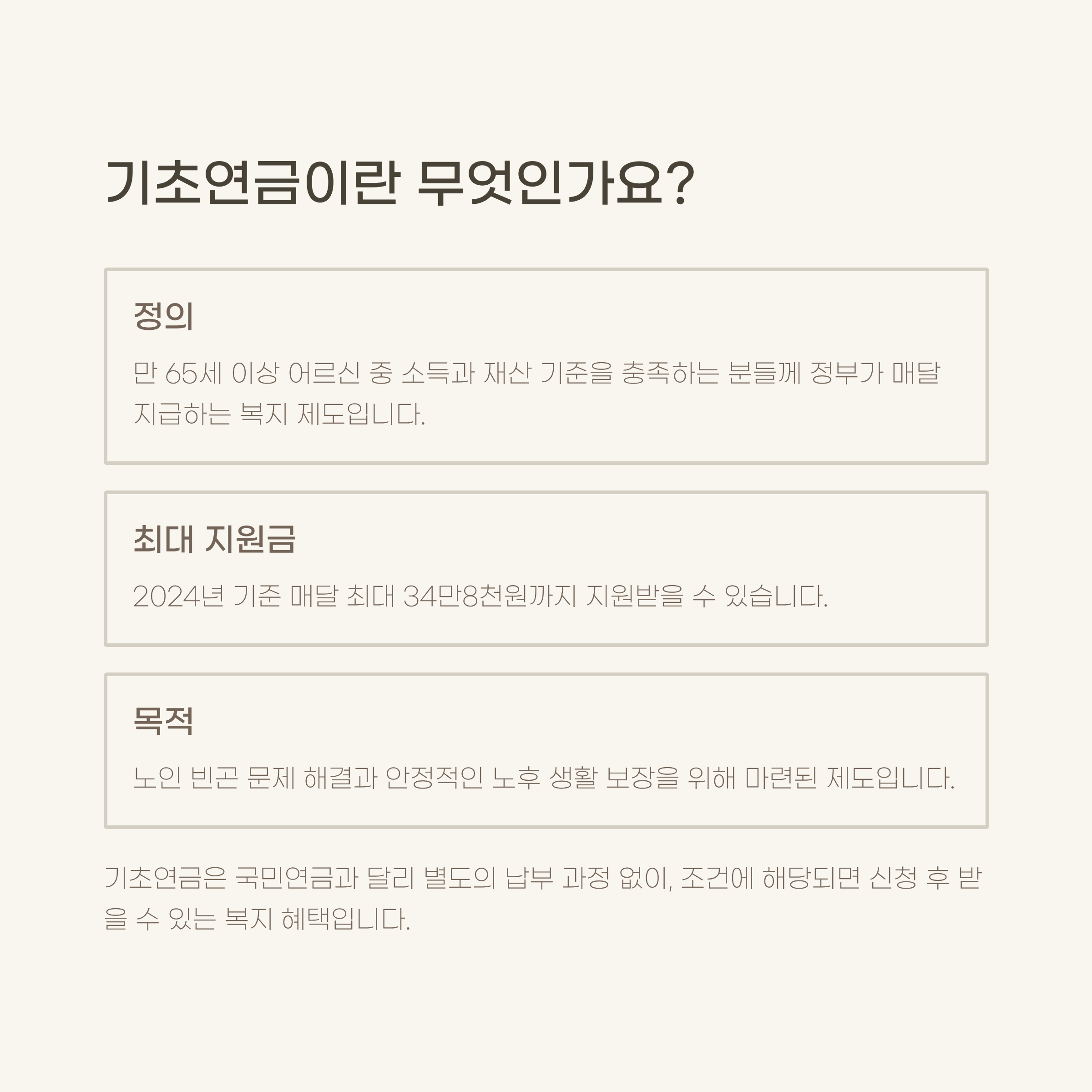 기초연금이란 무엇인가요?

정의

만 65세 이상 어르신 중 소득과 재산 기준을 충족하는 분들께 정부가 매달 지급하는 복지 제도입니다.

최대 지원금

2024년 기준 매달 최대 34만8천원까지 지원받을 수 있습니다.

목적

노인 빈곤 문제 해결과 안정적인 노후 생활 보장을 위해 마련된 제도입니다.

기초연금은 국민연금과 달리 별도의 납부 과정 없이, 조건에 해당되면 신청 후 받을 수 있는 복지 혜택입니다.